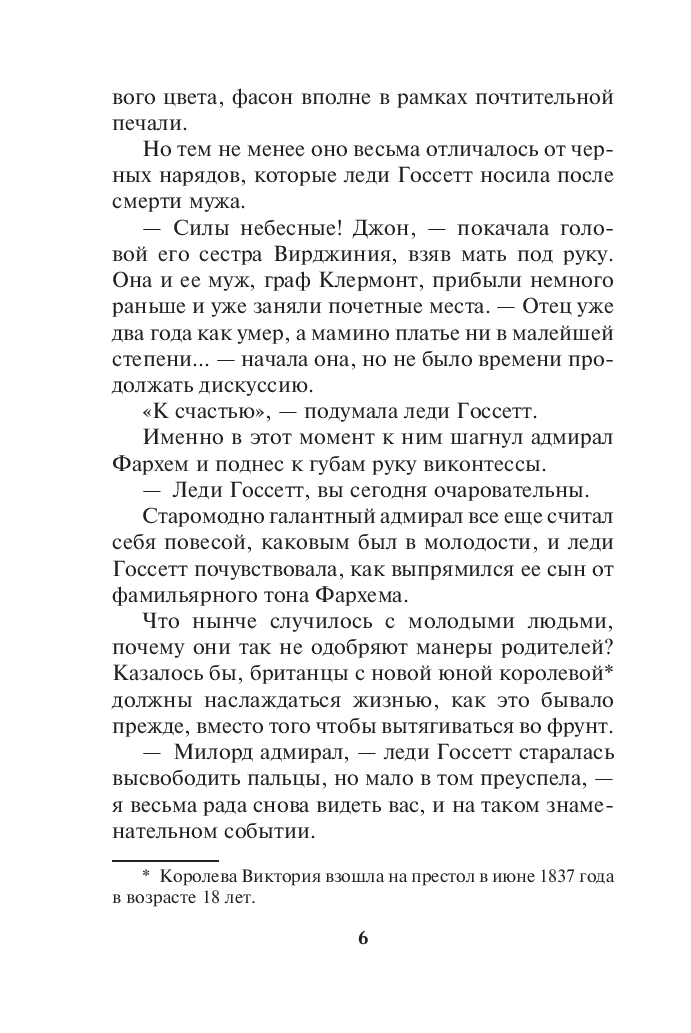 вого цвета, фасон вполне в рамках почтительной печали.

Но тем не менее оно весьма отличалось от черных нарядов, которые леди Госсетт носила после смерти мужа.

— Силы небесные! Джон, — покачала головой его сестра Вирджиния, взяв мать под руку. Она и ее муж, граф Клермонт, прибыли немного раньше и уже заняли почетные места. — Отец уже два года как умер, а мамино платье ни в малейшей степени... — начала она, но не было времени продолжать дискуссию.

«К счастью», — подумала леди Госсетт.

Именно в этот момент к ним шагнул адмирал Фархем и поднес к губам руку виконтессы.

— Леди Госсетт, вы сегодня очаровательны.

Старомодно галантный адмирал все еще считал себя повесой, каковым был в молодости, и леди Госсетт почувствовала, как выпрямился ее сын от фамильярного тона Фархема.

Что нынче случилось с молодыми людьми, почему они так не одобряют манеры родителей? Казалось бы, британцы с новой юной королевой* должны наслаждаться жизнью, как это бывало прежде, вместо того чтобы вытягиваться во фрунт.

— Милорд адмирал, — леди Госсетт старалась высвободить пальцы, но мало в том преуспела, — я весьма рада снова видеть вас, и на таком знаменательном событии.

* Королева Виктория взошла на престол в июне 1837 года в возрасте 18 лет.

6